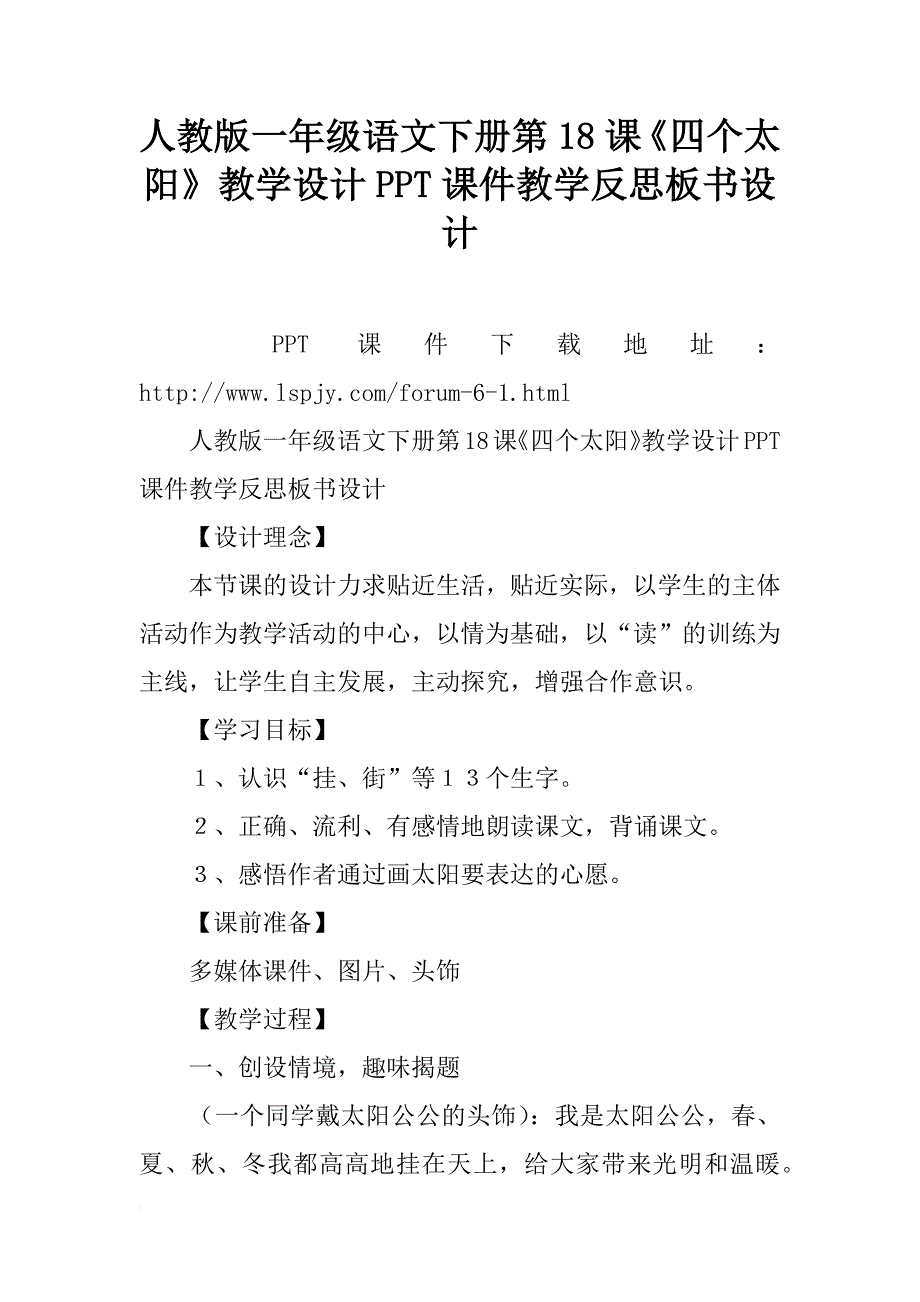 人教版一年级语文下册第18课《四个太阳》教学设计PPT课件教学反思板书设计

PPT 课件下载地址：http://www.lspjy.com/forum-6-1.html

人教版一年级语文下册第18课《四个太阳》教学设计PPT课件教学反思板书设计

【设计理念】

本节课的设计力求贴近生活，贴近实际，以学生的主体活动作为教学活动的中心，以情为基础，以“读”的训练为主线，让学生自主发展，主动探究，增强合作意识。

【学习目标】

１、认识“挂、街”等１３个生字。

２、正确、流利、有感情地朗读课文，背诵课文。

３、感悟作者通过画太阳要表达的心愿。

【课前准备】

多媒体课件、图片、头饰

【教学过程】

一、创设情境，趣味揭题

（一个同学戴太阳公公的头饰）：我是太阳公公，春、夏、秋、冬我都高高地挂在天上，给大家带来光明和温暖。